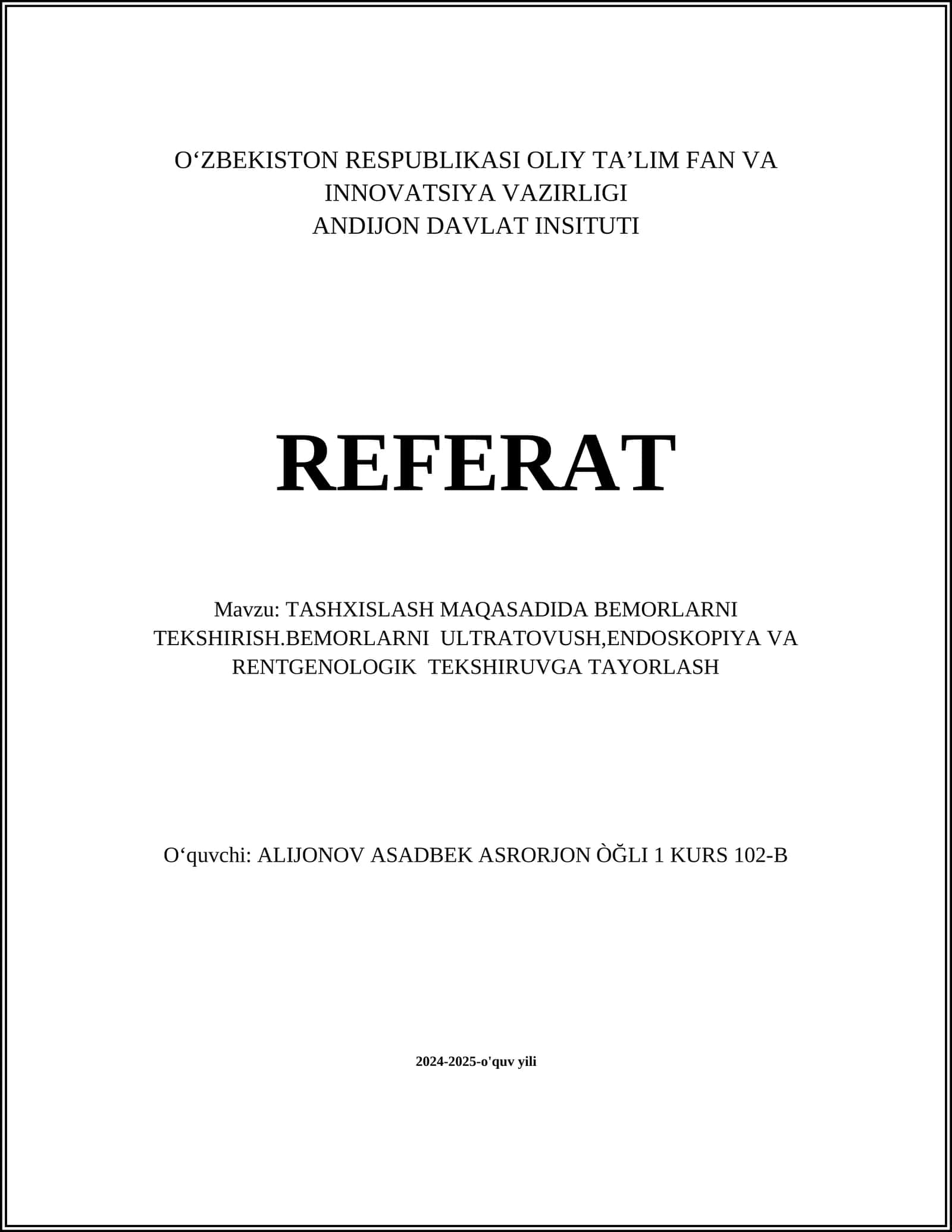 O‘ZBEKISTON RESPUBLIKASI OLIY TA’LIM FAN VA INNOVATSIYA VAZIRLIGI
ANDIJON DAVLAT INSITUTI

REFERAT

Mavzu: TASHXISLASH MAQASADIDA BEMORLARNI TEKSHIRISH.BEMORLARNI ULTRATOVUSH,ENDOSKOPIYA VA RENTGENOLOGIK TEKSHIRUVGA TAYORLASH

O‘quvchi: ALIJONOV ASADBEK ASRORJON ÒĞLI 1 KURS 102-B

2024-2025-o'quv yili